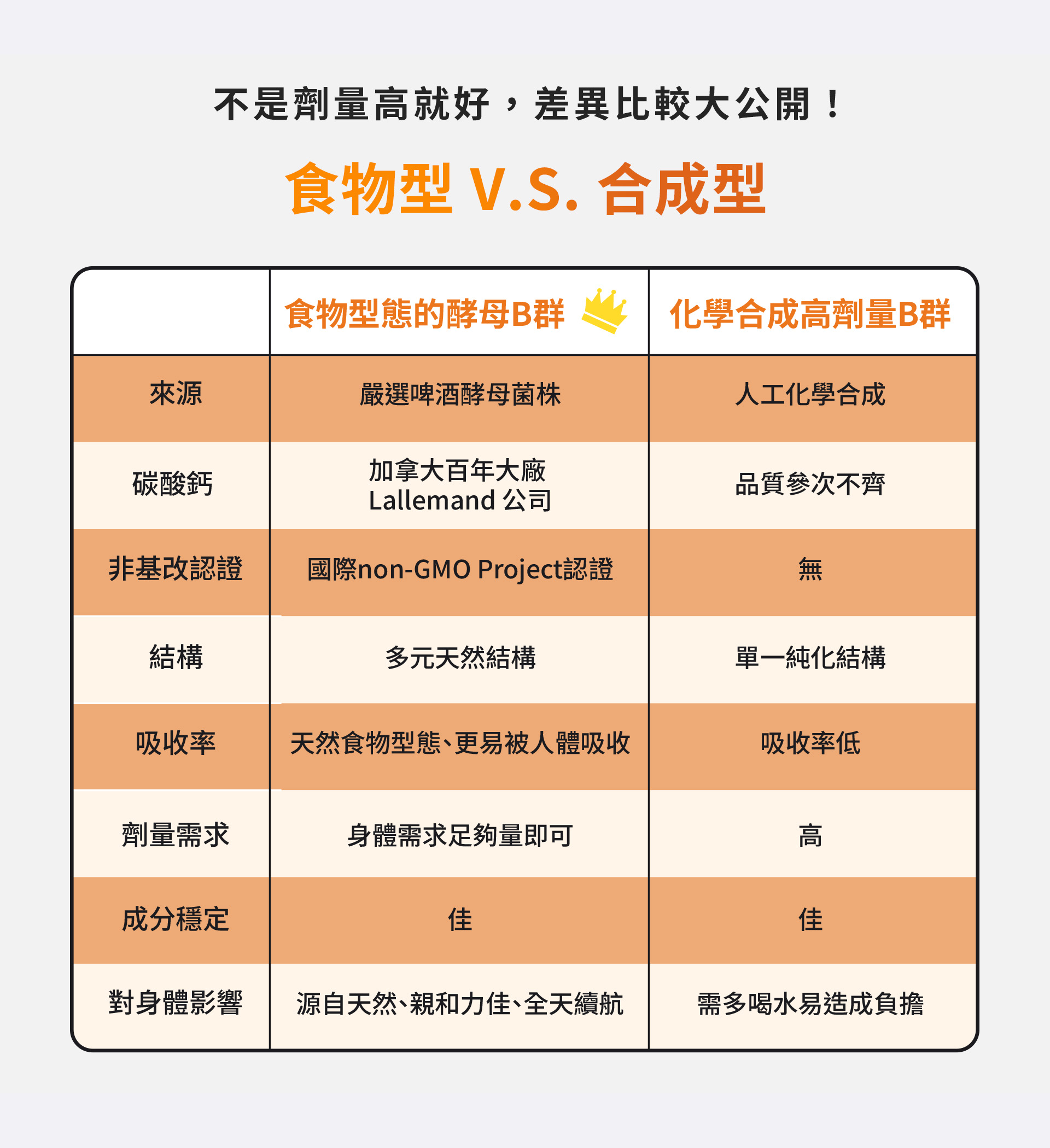 不是劑量高就好，差異比較大公開！

食物型 V.S. 合成型

| | 食物型態的酵母B群 | 化學合成高劑量B群 |
|---|---|---|
| 來源 | 嚴選啤酒酵母菌株 | 人工化學合成 |
| 碳酸鈣 | 加拿大百年大廠 Lallemand 公司 | 品質參次不齊 |
| 非基改認證 | 國際non-GMO Project認證 | 無 |
| 結構 | 多元天然結構 | 單一純化結構 |
| 吸收率 | 天然食物型態、更易被人體吸收 | 吸收率低 |
| 劑量需求 | 身體需求足夠量即可 | 高 |
| 成分穩定 | 佳 | 佳 |
| 對身體影響 | 源自天然、親和力佳、全天續航 | 需多喝水易造成負擔 |